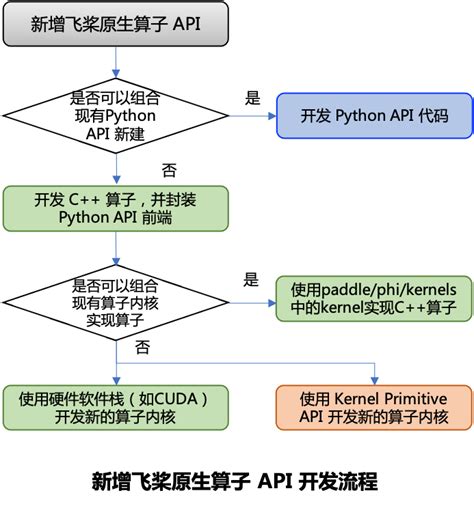 新增飞桨原生算子 API

是否可以组合现有Python API 新建

是

开发 Python API 代码

否

开发 C++ 算子，并封装 Python API 前端

是否可以组合现有算子内核实现算子

是

使用paddle/phi/kernels中的kernel实现C++算子

否

使用硬件软件栈（如CUDA）开发新的算子内核

使用 Kernel Primitive API 开发新的算子内核

新增飞桨原生算子 API 开发流程